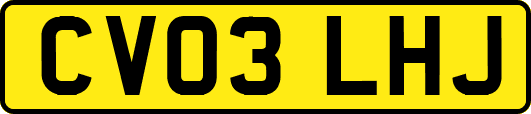 CV03 LHJ